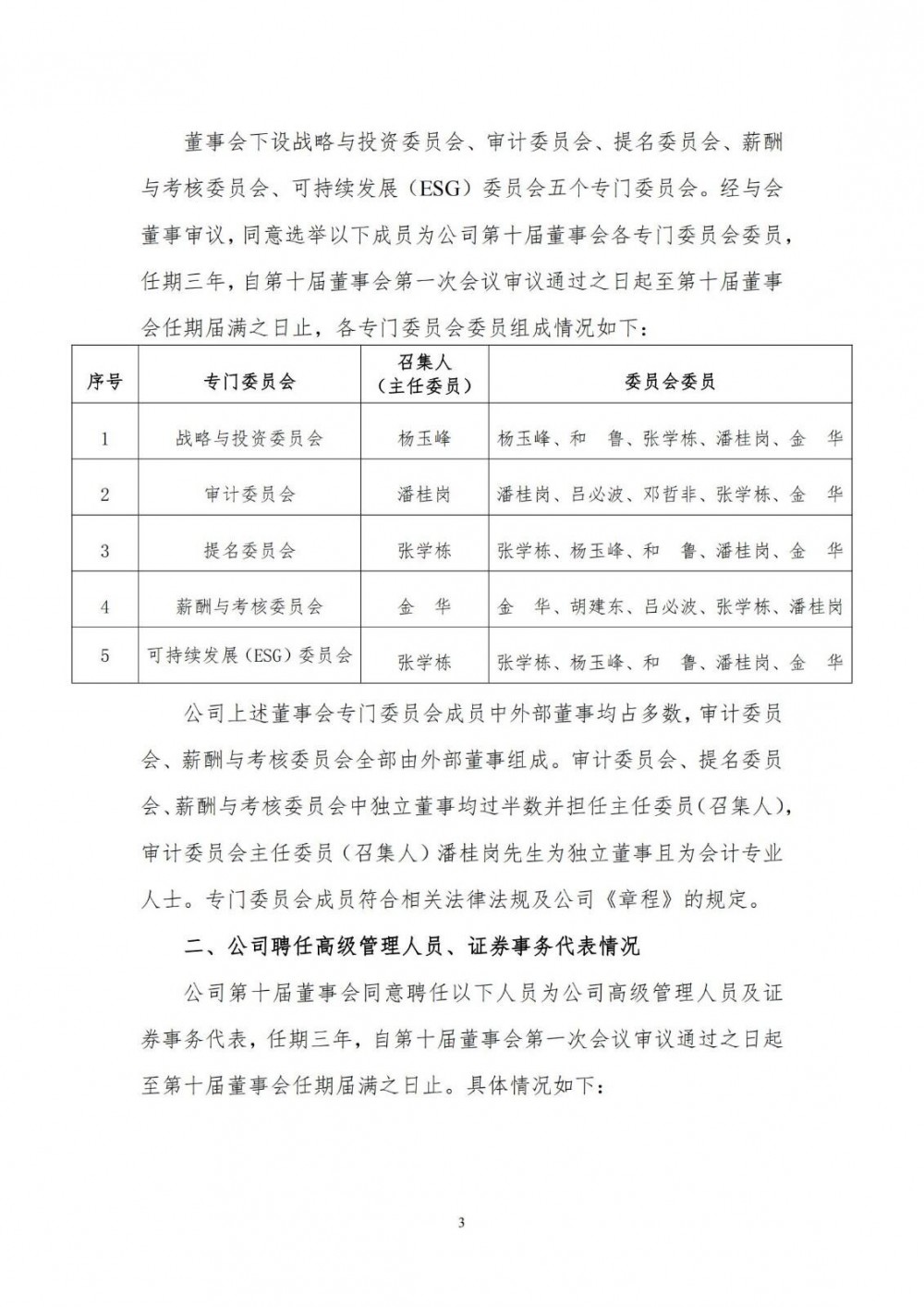 董事会下设战略与投资委员会、审计委员会、提名委员会、薪酬与考核委员会、可持续发展（ESG）委员会五个专门委员会。经与会董事审议，同意选举以下成员为公司第十届董事会各专门委员会委员，任期三年，自第十届董事会第一次会议审议通过之日起至第十届董事会任期届满之日止，各专门委员会委员组成情况如下：

| 序号 | 专门委员会 | 召集人（主任委员） | 委员会委员 |
|---|---|---|---|
| 1 | 战略与投资委员会 | 杨玉峰 | 杨玉峰、和　鲁、张学栋、潘桂岗、金　华 |
| 2 | 审计委员会 | 潘桂岗 | 潘桂岗、吕必波、邓哲非、张学栋、金　华 |
| 3 | 提名委员会 | 张学栋 | 张学栋、杨玉峰、和　鲁、潘桂岗、金　华 |
| 4 | 薪酬与考核委员会 | 金　华 | 金　华、胡建东、吕必波、张学栋、潘桂岗 |
| 5 | 可持续发展（ESG）委员会 | 张学栋 | 张学栋、杨玉峰、和　鲁、潘桂岗、金　华 |

公司上述董事会专门委员会成员中外部董事均占多数，审计委员会、薪酬与考核委员会全部由外部董事组成。审计委员会、提名委员会、薪酬与考核委员会中独立董事均过半数并担任主任委员（召集人），审计委员会主任委员（召集人）潘桂岗先生为独立董事且为会计专业人士。专门委员会成员符合相关法律法规及公司《章程》的规定。

二、公司聘任高级管理人员、证券事务代表情况

公司第十届董事会同意聘任以下人员为公司高级管理人员及证券事务代表，任期三年，自第十届董事会第一次会议审议通过之日起至第十届董事会任期届满之日止。具体情况如下：

3